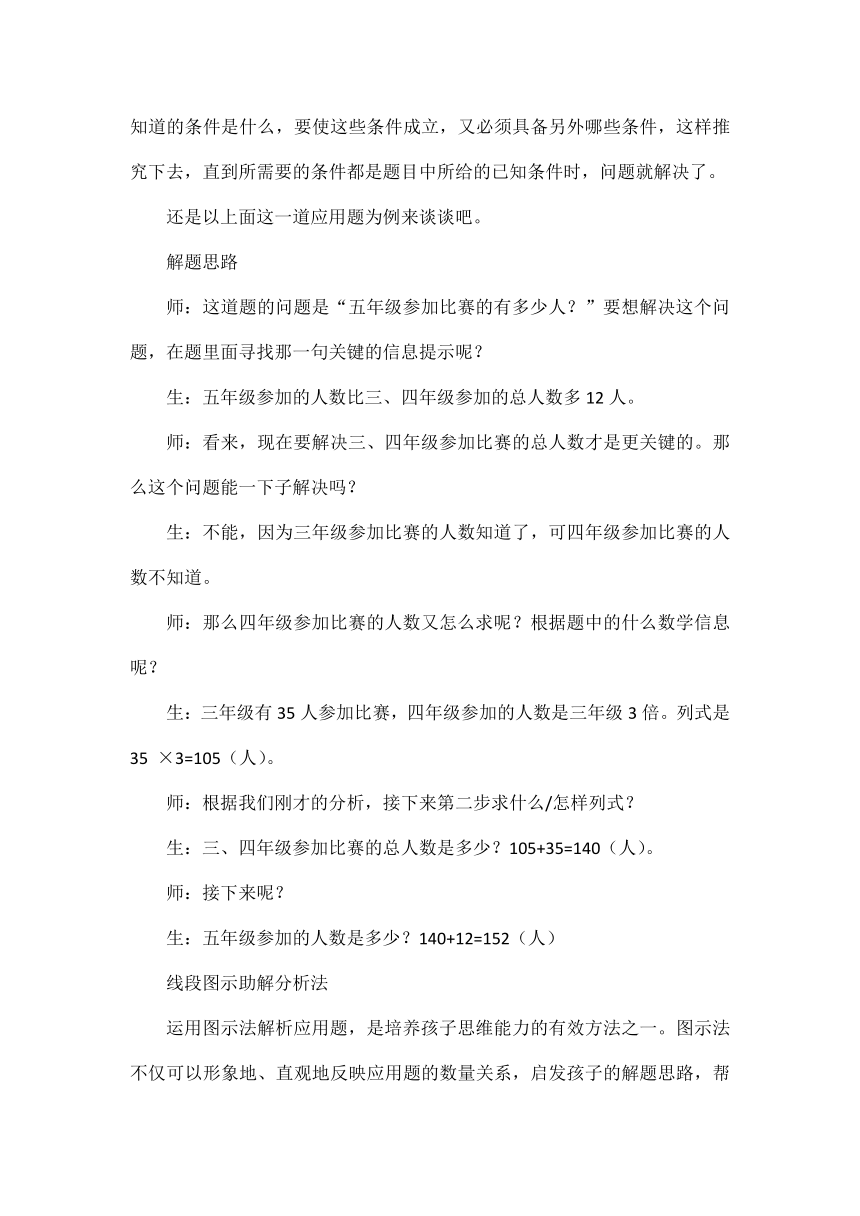 知道的条件是什么，要使这些条件成立，又必须具备另外哪些条件，这样推究下去，直到所需要的条件都是题目中所给的已知条件时，问题就解决了。

还是以上面这一道应用题为例来谈谈吧。

解题思路

师：这道题的问题是“五年级参加比赛的有多少人？”要想解决这个问题，在题里面寻找那一句关键的信息提示呢？

生：五年级参加的人数比三、四年级参加的总人数多 12 人。

师：看来，现在要解决三、四年级参加比赛的总人数才是更关键的。那么这个问题能一下子解决吗？

生：不能，因为三年级参加比赛的人数知道了，可四年级参加比赛的人数不知道。

师：那么四年级参加比赛的人数又怎么求呢？根据题中的什么数学信息呢？

生：三年级有 35 人参加比赛，四年级参加的人数是三年级 3 倍。列式是 35 ×3=105（人）。

师：根据我们刚才的分析，接下来第二步求什么/怎样列式？

生：三、四年级参加比赛的总人数是多少？105+35=140（人）。

师：接下来呢？

生：五年级参加的人数是多少？140+12=152（人）

线段图示助解分析法

运用图示法解析应用题，是培养孩子思维能力的有效方法之一。图示法不仅可以形象地、直观地反映应用题的数量关系，启发孩子的解题思路，帮